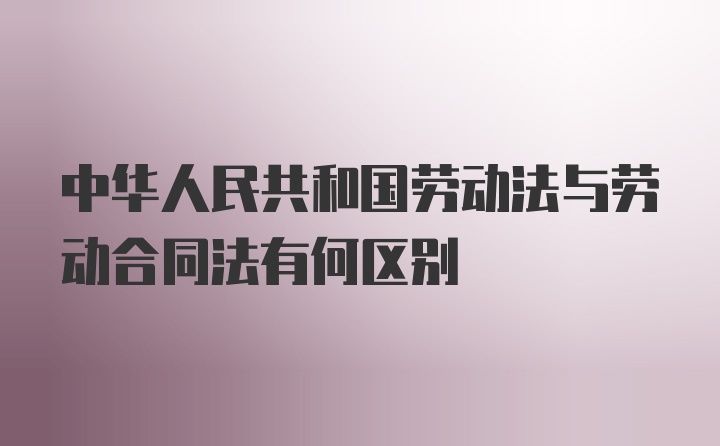 中华人民共和国劳动法与劳动合同法有何区别